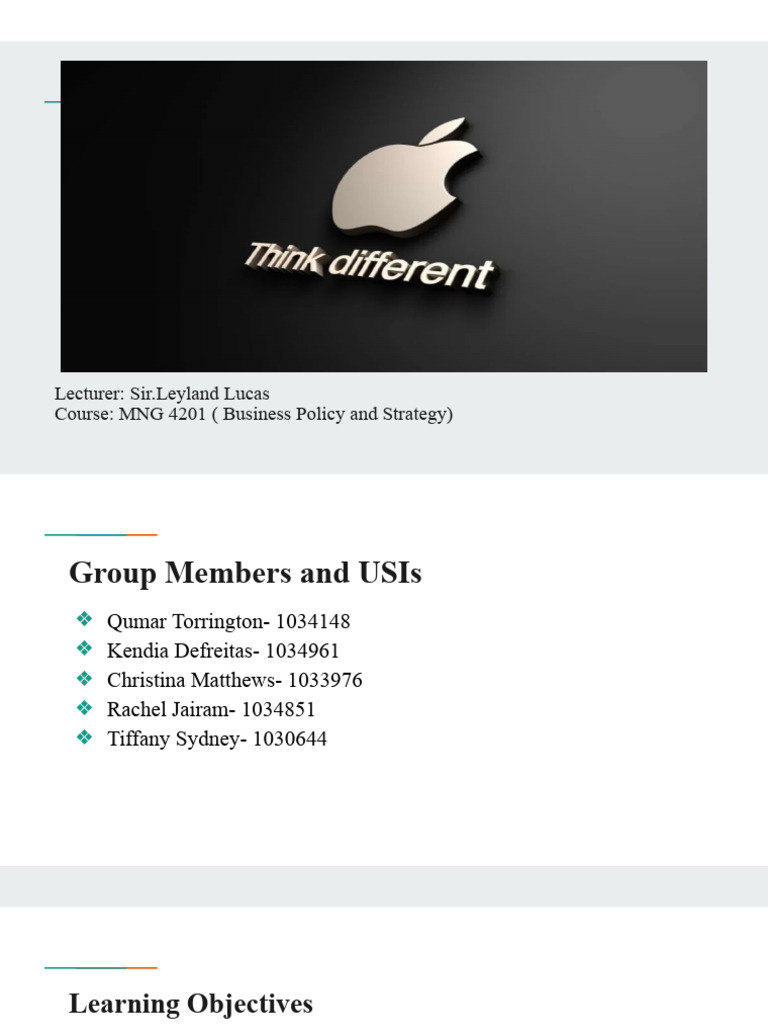 Think different

Lecturer: Sir.Leyland Lucas
Course: MNG 4201 ( Business Policy and Strategy)

Group Members and USIs

❖ Qumar Torrington- 1034148
❖ Kendia Defreitas- 1034961
❖ Christina Matthews- 1033976
❖ Rachel Jairam- 1034851
❖ Tiffany Sydney- 1030644

Learning Objectives